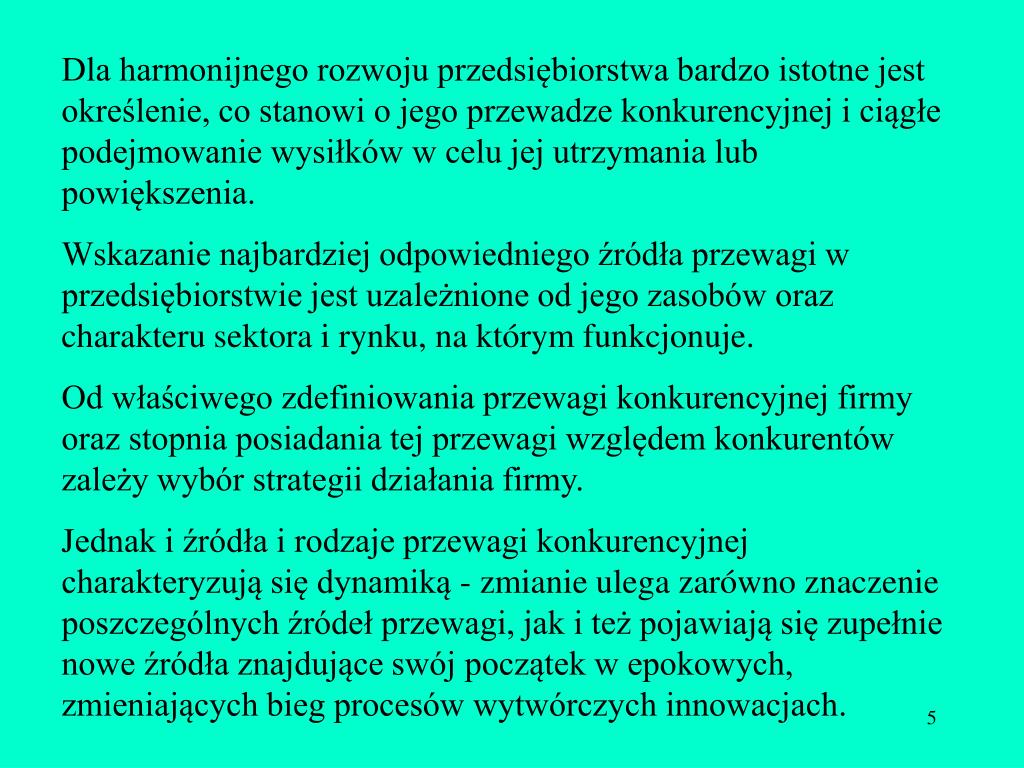 Dla harmonijnego rozwoju przedsiębiorstwa bardzo istotne jest określenie, co stanowi o jego przewadze konkurencyjnej i ciągłe podejmowanie wysiłków w celu jej utrzymania lub powiększenia.

Wskazanie najbardziej odpowiedniego źródła przewagi w przedsiębiorstwie jest uzależnione od jego zasobów oraz charakteru sektora i rynku, na którym funkcjonuje.

Od właściwego zdefiniowania przewagi konkurencyjnej firmy oraz stopnia posiadania tej przewagi względem konkurentów zależy wybór strategii działania firmy.

Jednak i źródła i rodzaje przewagi konkurencyjnej charakteryzują się dynamiką - zmianie ulega zarówno znaczenie poszczególnych źródeł przewagi, jak i też pojawiają się zupełnie nowe źródła znajdujące swój początek w epokowych, zmieniających bieg procesów wytwórczych innowacjach.

5